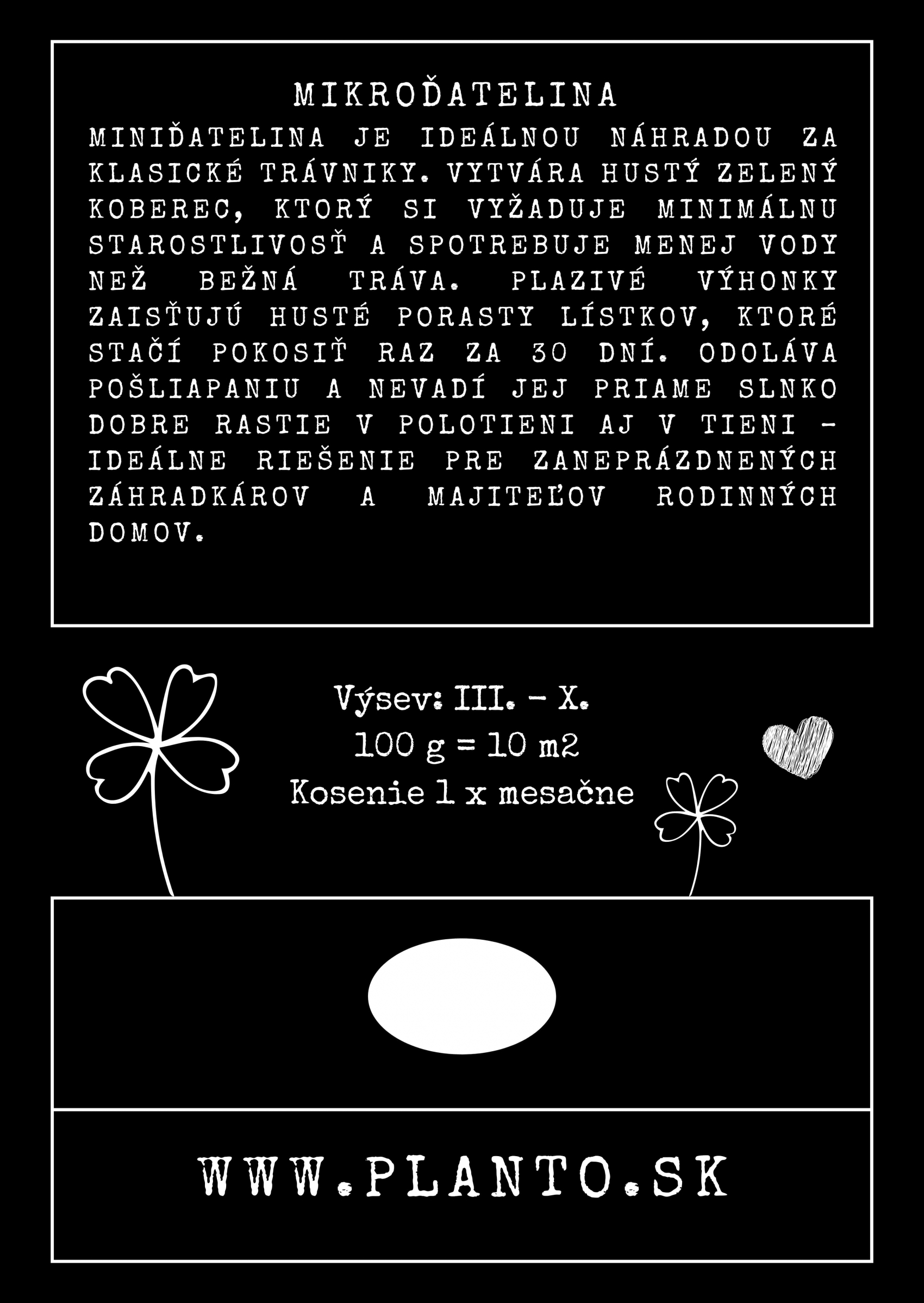 MIKROĎATELINA

MINIĎATELINA JE IDEÁLNOU NÁHRADOU ZA KLASICKÉ TRÁVNIKY. VYTVÁRA HUSTÝ ZELENÝ KOBEREC, KTORÝ SI VYŽADUJE MINIMÁLNU STAROSTLIVOSŤ A SPOTREBUJE MENEJ VODY NEŽ BEŽNÁ TRÁVA. PLAZIVÉ VÝHONKY ZAISŤUJÚ HUSTÉ PORASTY LÍSTKOV, KTORÉ STAČÍ POKOSIŤ RAZ ZA 30 DNÍ. ODOLÁVA POŠLIAPANIU A NEVADÍ JEJ PRIAME SLNKO DOBRE RASTIE V POLOTIENI AJ V TIENI - IDEÁLNE RIEŠENIE PRE ZANEPRÁZDNENÝCH ZÁHRADKÁROV A MAJITEĽOV RODINNÝCH DOMOV.

Výsev: III. - X.
100 g = 10 m2
Kosenie 1 x mesačne

WWW.PLANTO.SK